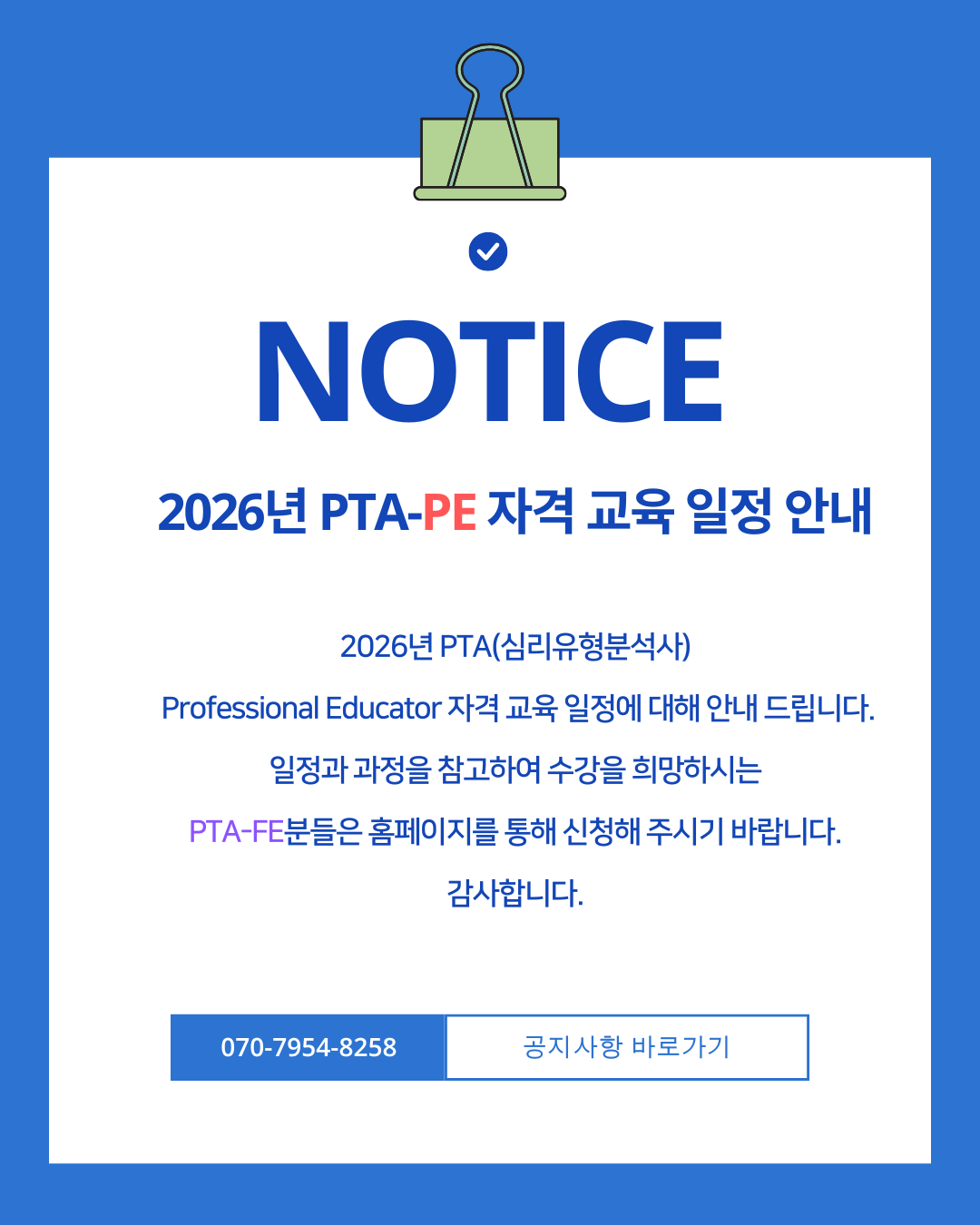 NOTICE

2026년 PTA-PE 자격 교육 일정 안내

2026년 PTA(심리유형분석사)

Professional Educator 자격 교육 일정에 대해 안내 드립니다.

일정과 과정을 참고하여 수강을 희망하시는

PTA-FE분들은 홈페이지를 통해 신청해 주시기 바랍니다.

감사합니다.

070-7954-8258

공지사항 바로가기